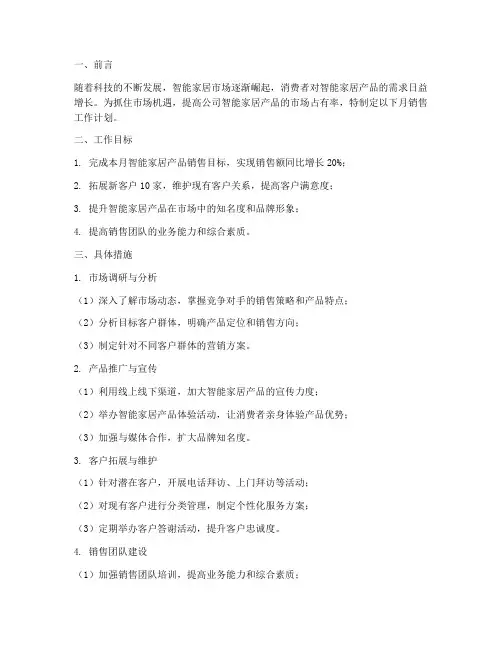 一、前言

随着科技的不断发展，智能家居市场逐渐崛起，消费者对智能家居产品的需求日益增长。为抓住市场机遇，提高公司智能家居产品的市场占有率，特制定以下月销售工作计划。

二、工作目标

1. 完成本月智能家居产品销售目标，实现销售额同比增长 20%；

2. 拓展新客户 10 家，维护现有客户关系，提高客户满意度；

3. 提升智能家居产品在市场中的知名度和品牌形象；

4. 提高销售团队的业务能力和综合素质。

三、具体措施

1. 市场调研与分析

（1）深入了解市场动态，掌握竞争对手的销售策略和产品特点；

（2）分析目标客户群体，明确产品定位和销售方向；

（3）制定针对不同客户群体的营销方案。

2. 产品推广与宣传

（1）利用线上线下渠道，加大智能家居产品的宣传力度；

（2）举办智能家居产品体验活动，让消费者亲身体验产品优势；

（3）加强与媒体合作，扩大品牌知名度。

3. 客户拓展与维护

（1）针对潜在客户，开展电话拜访、上门拜访等活动；

（2）对现有客户进行分类管理，制定个性化服务方案；

（3）定期举办客户答谢活动，提升客户忠诚度。

4. 销售团队建设

（1）加强销售团队培训，提高业务能力和综合素质；